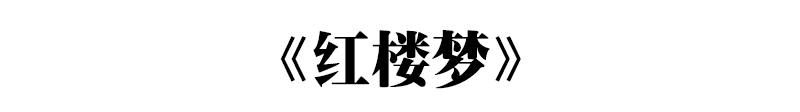 《红楼梦》